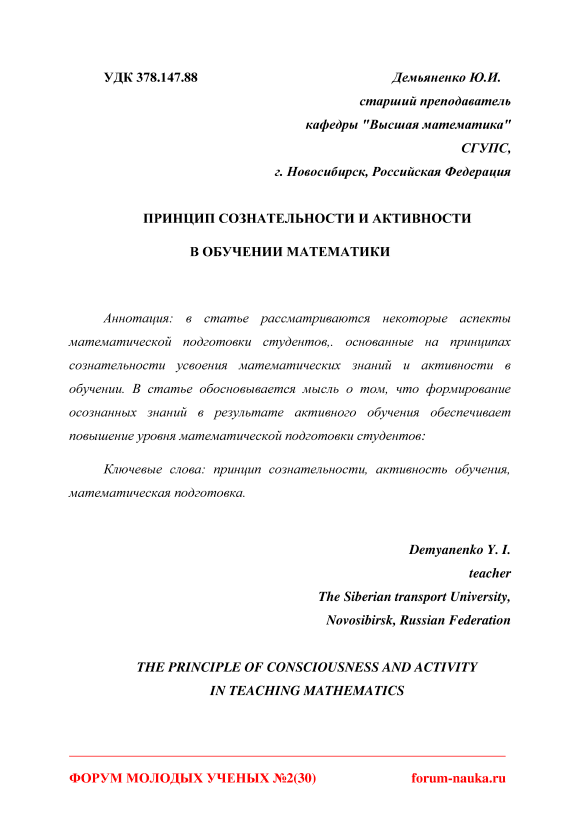 УДК 378.147.88

Демьяненко Ю.И.
старший преподаватель
кафедры "Высшая математика"
СГУПС,
г. Новосибирск, Российская Федерация

ПРИНЦИП СОЗНАТЕЛЬНОСТИ И АКТИВНОСТИ
В ОБУЧЕНИИ МАТЕМАТИКИ

Аннотация: в статье рассматриваются некоторые аспекты математической подготовки студентов,. основанные на принципах сознательности усвоения математических знаний и активности в обучении. В статье обосновывается мысль о том, что формирование осознанных знаний в результате активного обучения обеспечивает повышение уровня математической подготовки студентов:

Ключевые слова: принцип сознательности, активность обучения, математическая подготовка.

Demyanenko Y. I.
teacher
The Siberian transport University,
Novosibirsk, Russian Federation

THE PRINCIPLE OF CONSCIOUSNESS AND ACTIVITY
IN TEACHING MATHEMATICS

ФОРУМ МОЛОДЫХ УЧЕНЫХ №2(30) forum-nauka.ru